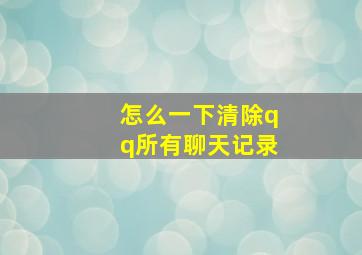 怎么一下清除qq所有聊天记录